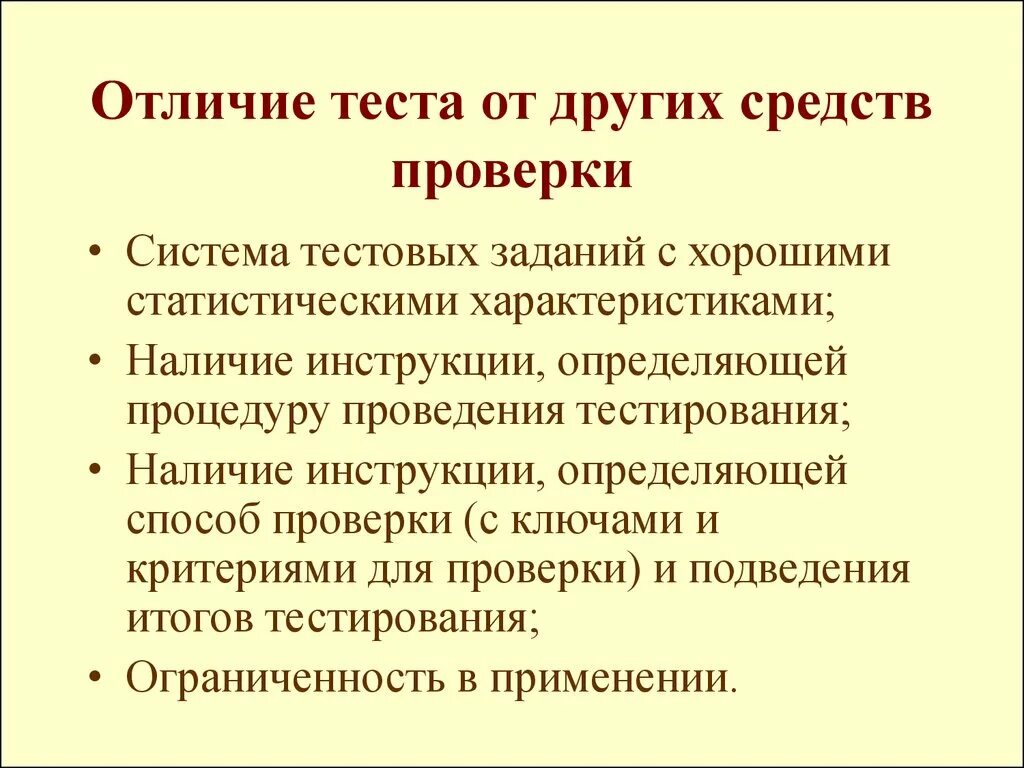 Отличие теста от других средств проверки

• Система тестовых заданий с хорошими статистическими характеристиками;
• Наличие инструкции, определяющей процедуру проведения тестирования;
• Наличие инструкции, определяющей способ проверки (с ключами и критериями для проверки) и подведения итогов тестирования;
• Ограниченность в применении.